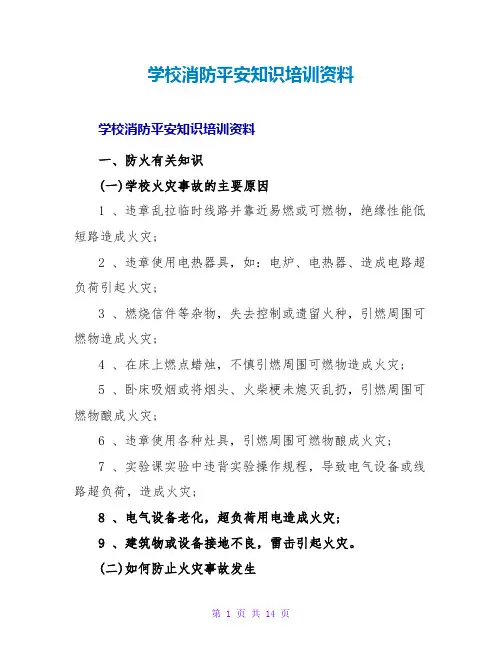 学校消防平安知识培训资料

学校消防平安知识培训资料

一、防火有关知识

(一)学校火灾事故的主要原因

1 、违章乱拉临时线路并靠近易燃或可燃物，绝缘性能低短路造成火灾；

2 、违章使用电热器具，如：电炉、电热器、造成电路超负荷引起火灾；

3 、燃烧信件等杂物，失去控制或遗留火种，引燃周围可燃物造成火灾；

4 、在床上燃点蜡烛，不慎引燃周围可燃物造成火灾；

5 、卧床吸烟或将烟头、火柴梗未熄灭乱扔，引燃周围可燃物酿成火灾；

6 、违章使用各种灶具，引燃周围可燃物酿成火灾；

7 、实验课实验中违背实验操作规程，导致电气设备或线路超负荷，造成火灾；

8 、电气设备老化，超负荷用电造成火灾；

9 、建筑物或设备接地不良，雷击引起火灾。

(二)如何防止火灾事故发生

第 1 页 共 14 页